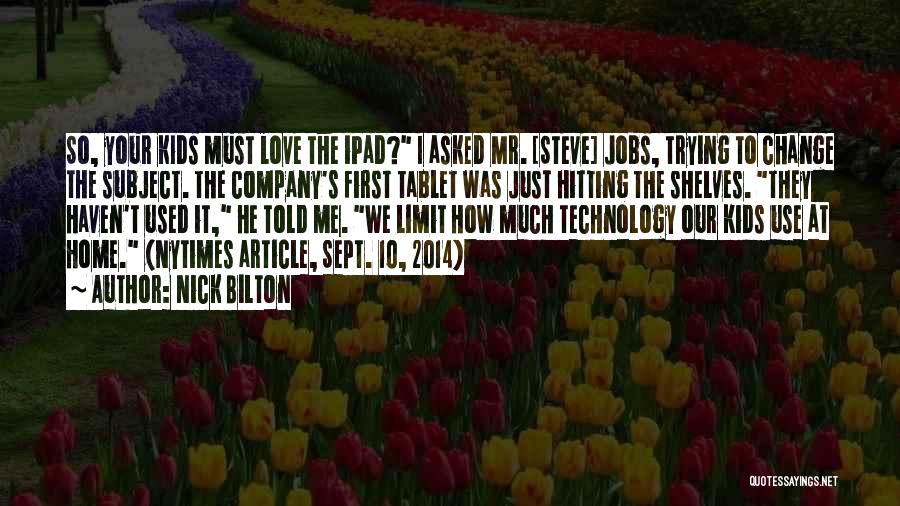 SO, YOUR KIDS MUST LOVE THE IPAD?" I ASKED MR. [STEVE] JOBS, TRYING TO CHANGE THE SUBJECT. THE COMPANY'S FIRST TABLET WAS JUST HITTING THE SHELVES. "THEY HAVEN'T USED IT," HE TOLD ME. "WE LIMIT HOW MUCH TECHNOLOGY OUR KIDS USE AT HOME." (NYTIMES ARTICLE, SEPT. 10, 2014)

~ AUTHOR: NICK BILTON

QUOTESSAYINGS.NET